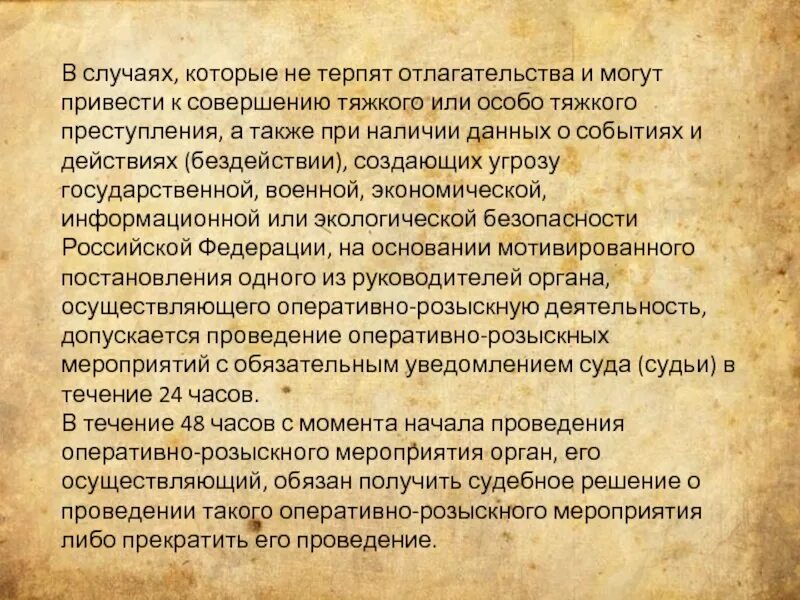 В случаях, которые не терпят отлагательства и могут привести к совершению тяжкого или особо тяжкого преступления, а также при наличии данных о событиях и действиях (бездействии), создающих угрозу государственной, военной, экономической, информационной или экологической безопасности Российской Федерации, на основании мотивированного постановления одного из руководителей органа, осуществляющего оперативно-розыскную деятельность, допускается проведение оперативно-розыскных мероприятий с обязательным уведомлением суда (судьи) в течение 24 часов.
В течение 48 часов с момента начала проведения оперативно-розыскного мероприятия орган, его осуществляющий, обязан получить судебное решение о проведении такого оперативно-розыскного мероприятия либо прекратить его проведение.